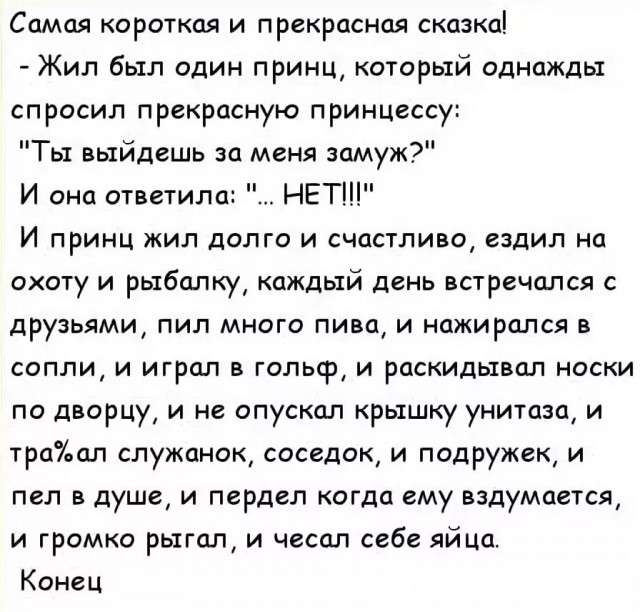 Самая короткая и прекрасная сказка!
- Жил был один принц, который однажды спросил прекрасную принцессу:
"Ты выйдешь за меня замуж?"
И она ответила: "... НЕТ!!!"
И принц жил долго и счастливо, ездил на охоту и рыбалку, каждый день встречался с друзьями, пил много пива, и нажирался в сопли, и играл в гольф, и раскидывал носки по дворцу, и не опускал крышку унитаза, и тра%ал служанок, соседок, и подружек, и пел в душе, и пердел когда ему вздумается, и громко рыгал, и чесал себе яйца.
Конец